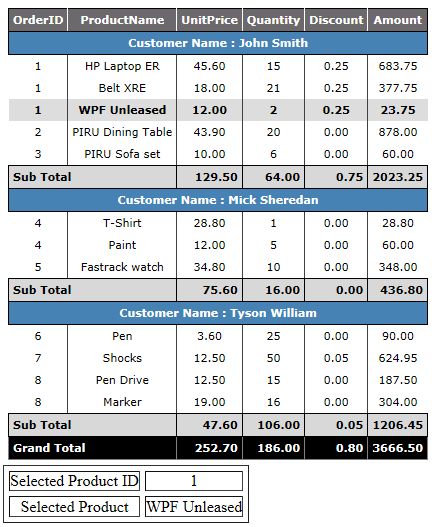 | OrderID | ProductName | UnitPrice | Quantity | Discount | Amount |
|---|---|---|---|---|---|
| Customer Name : John Smith | | | | | |
| 1 | HP Laptop ER | 45.60 | 15 | 0.25 | 683.75 |
| 1 | Belt XRE | 18.00 | 21 | 0.25 | 377.75 |
| 1 | WPF Unleased | 12.00 | 2 | 0.25 | 23.75 |
| 2 | PIRU Dining Table | 43.90 | 20 | 0.00 | 878.00 |
| 3 | PIRU Sofa set | 10.00 | 6 | 0.00 | 60.00 |
| Sub Total | | 129.50 | 64.00 | 0.75 | 2023.25 |
| Customer Name : Mick Sheredan | | | | | |
| 4 | T-Shirt | 28.80 | 1 | 0.00 | 28.80 |
| 4 | Paint | 12.00 | 5 | 0.00 | 60.00 |
| 5 | Fastrack watch | 34.80 | 10 | 0.00 | 348.00 |
| Sub Total | | 75.60 | 16.00 | 0.00 | 436.80 |
| Customer Name : Tyson William | | | | | |
| 6 | Pen | 3.60 | 25 | 0.00 | 90.00 |
| 7 | Shocks | 12.50 | 50 | 0.05 | 624.95 |
| 8 | Pen Drive | 12.50 | 15 | 0.00 | 187.50 |
| 8 | Marker | 19.00 | 16 | 0.00 | 304.00 |
| Sub Total | | 47.60 | 106.00 | 0.05 | 1206.45 |
| Grand Total | | 252.70 | 186.00 | 0.80 | 3666.50 |

| Selected Product ID | 1 |
|---|---|
| Selected Product | WPF Unleased |